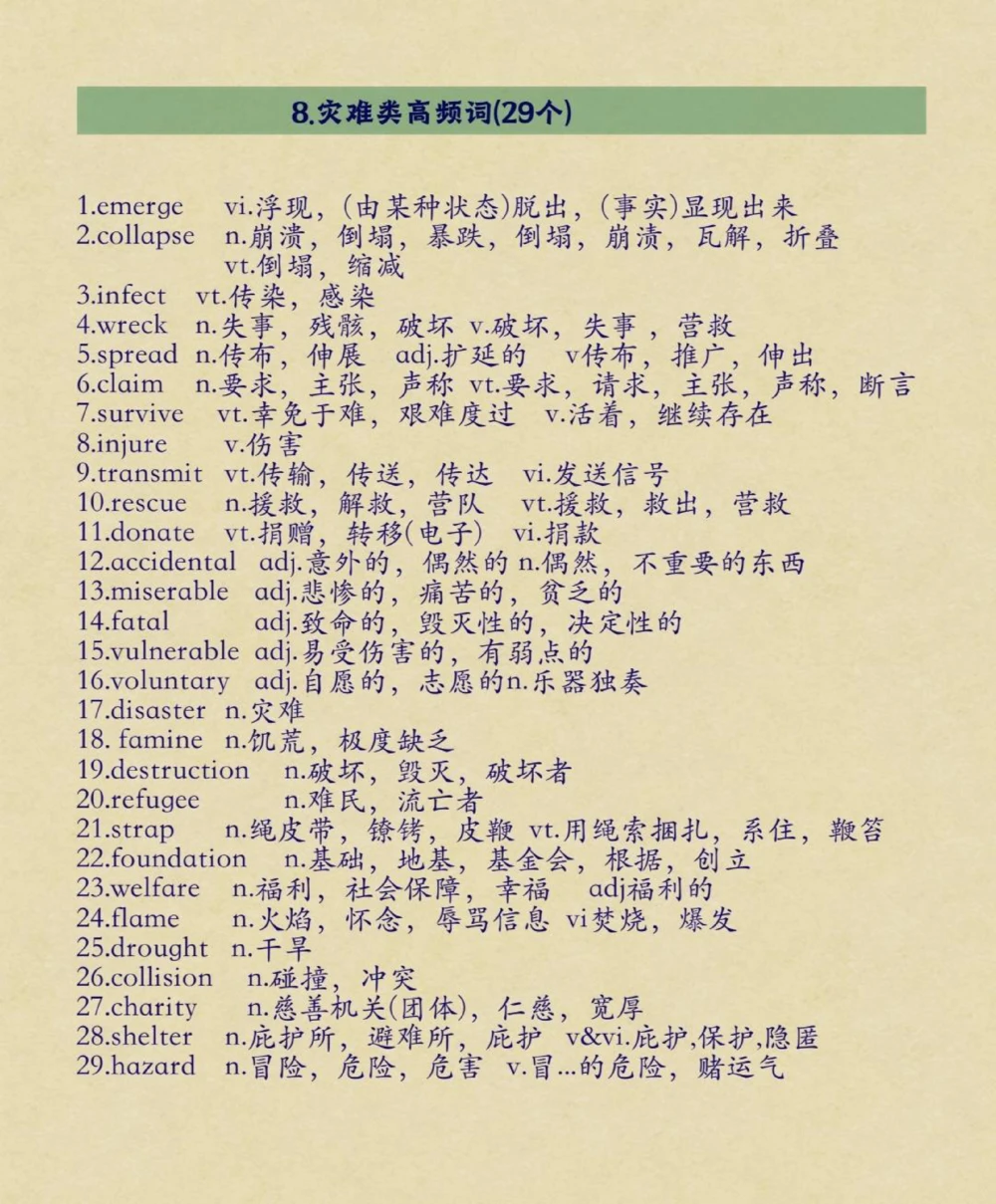 8.灾难类高频词(29个)

1.emerge vi.浮现，(由某种状态)脱出，(事实)显现出来
2.collapse n.崩溃，倒塌，暴跌，倒塌，崩溃，瓦解，折叠 vt.倒塌，缩减
3.infect vt.传染，感染
4.wreck n.失事，残骸，破坏 v.破坏，失事，营救
5.spread n.传布，伸展 adj.扩延的 v传布，推广，伸出
6.claim n.要求，主张，声称 vt.要求，请求，主张，声称，断言
7.survive vt.幸免于难，艰难度过 v.活着，继续存在
8.injure v.伤害
9.transmit vt.传输，传送，传达 vi.发送信号
10.rescue n.援救，解救，营队 vt.援救，救出，营救
11.donate vt.捐赠，转移(电子) vi.捐款
12.accidental adj.意外的，偶然的 n.偶然，不重要的东西
13.miserable adj.悲惨的，痛苦的，贫乏的
14.fatal adj.致命的，毁灭性的，决定性的
15.vulnerable adj.易受伤害的，有弱点的
16.voluntary adj.自愿的，志愿的n.乐器独奏
17.disaster n.灾难
18. famine n.饥荒，极度缺乏
19.destruction n.破坏，毁灭，破坏者
20.refugee n.难民，流亡者
21.strap n.绳皮带，镣铐，皮鞭 vt.用绳索捆扎，系住，鞭笞
22.foundation n.基础，地基，基金会，根据，创立
23.welfare n.福利，社会保障，幸福 adj福利的
24.flame n.火焰，怀念，辱骂信息 vi焚烧，爆发
25.drought n.干旱
26.collision n.碰撞，冲突
27.charity n.慈善机关(团体)，仁慈，宽厚
28.shelter n.庇护所，避难所，庇护 v&vi.庇护,保护,隐匿
29.hazard n.冒险，危险，危害 v.冒...的危险，赌运气